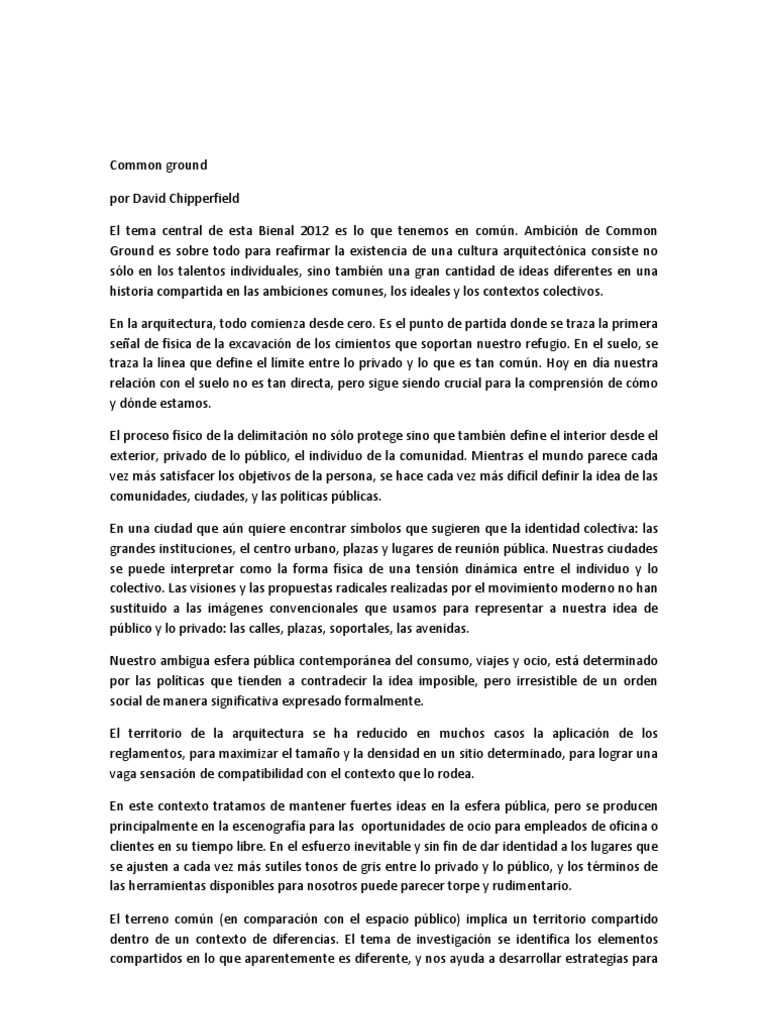 Common ground

por David Chipperfield

El tema central de esta Bienal 2012 es lo que tenemos en común. Ambición de Common Ground es sobre todo para reafirmar la existencia de una cultura arquitectónica consiste no sólo en los talentos individuales, sino también una gran cantidad de ideas diferentes en una historia compartida en las ambiciones comunes, los ideales y los contextos colectivos.

En la arquitectura, todo comienza desde cero. Es el punto de partida donde se traza la primera señal de física de la excavación de los cimientos que soportan nuestro refugio. En el suelo, se traza la línea que define el límite entre lo privado y lo que es tan común. Hoy en día nuestra relación con el suelo no es tan directa, pero sigue siendo crucial para la comprensión de cómo y dónde estamos.

El proceso físico de la delimitación no sólo protege sino que también define el interior desde el exterior, privado de lo público, el individuo de la comunidad. Mientras el mundo parece cada vez más satisfacer los objetivos de la persona, se hace cada vez más difícil definir la idea de las comunidades, ciudades, y las políticas públicas.

En una ciudad que aún quiere encontrar símbolos que sugieren que la identidad colectiva: las grandes instituciones, el centro urbano, plazas y lugares de reunión pública. Nuestras ciudades se puede interpretar como la forma física de una tensión dinámica entre el individuo y lo colectivo. Las visiones y las propuestas radicales realizadas por el movimiento moderno no han sustituido a las imágenes convencionales que usamos para representar a nuestra idea de público y lo privado: las calles, plazas, soportales, las avenidas.

Nuestro ambigua esfera pública contemporánea del consumo, viajes y ocio, está determinado por las políticas que tienden a contradecir la idea imposible, pero irresistible de un orden social de manera significativa expresado formalmente.

El territorio de la arquitectura se ha reducido en muchos casos la aplicación de los reglamentos, para maximizar el tamaño y la densidad en un sitio determinado, para lograr una vaga sensación de compatibilidad con el contexto que lo rodea.

En este contexto tratamos de mantener fuertes ideas en la esfera pública, pero se producen principalmente en la escenografía para las oportunidades de ocio para empleados de oficina o clientes en su tiempo libre. En el esfuerzo inevitable y sin fin de dar identidad a los lugares que se ajusten a cada vez más sutiles tonos de gris entre lo privado y lo público, y los términos de las herramientas disponibles para nosotros puede parecer torpe y rudimentario.

El terreno común (en comparación con el espacio público) implica un territorio compartido dentro de un contexto de diferencias. El tema de investigación se identifica los elementos compartidos en lo que aparentemente es diferente, y nos ayuda a desarrollar estrategias para